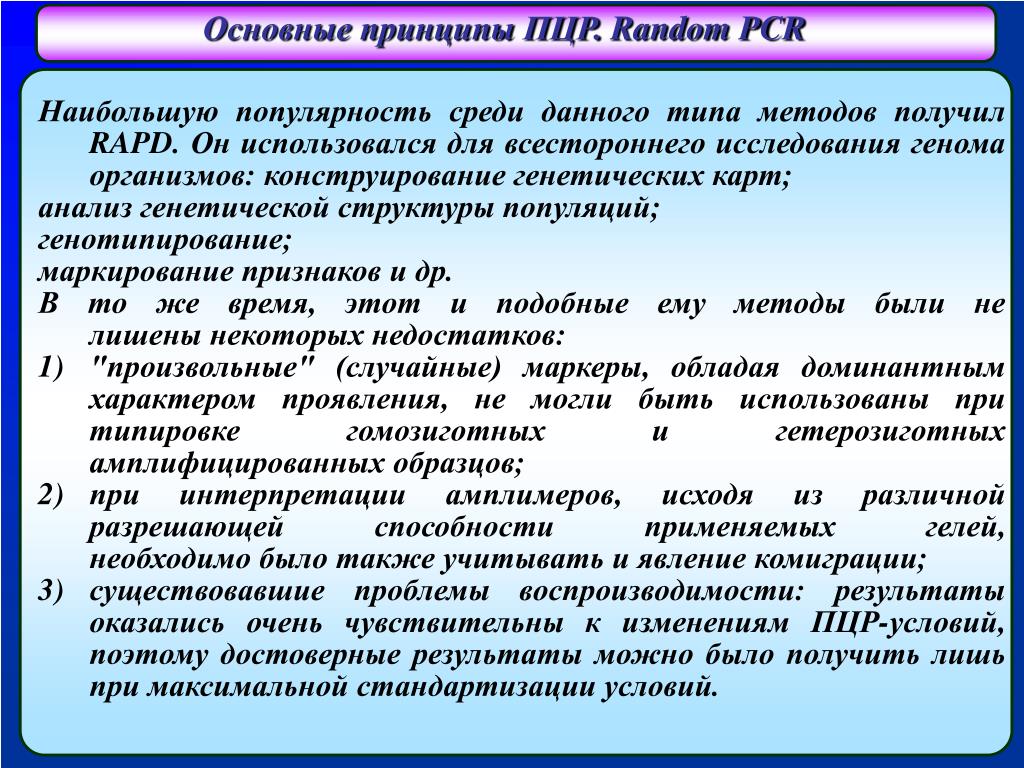 Основные принципы ПЦР. Random PCR

Наибольшую популярность среди данного типа методов получил RAPD. Он использовался для всестороннего исследования генома организмов: конструирование генетических карт;
анализ генетической структуры популяций;
генотипирование;
маркирование признаков и др.
В то же время, этот и подобные ему методы были не лишены некоторых недостатков:
1) "произвольные" (случайные) маркеры, обладая доминантным характером проявления, не могли быть использованы при типировке гомозиготных и гетерозиготных амплифицированных образцов;
2) при интерпретации амплимеров, исходя из различной разрешающей способности применяемых гелей, необходимо было также учитывать и явление комиграции;
3) существовавшие проблемы воспроизводимости: результаты оказались очень чувствительны к изменениям ПЦР-условий, поэтому достоверные результаты можно было получить лишь при максимальной стандартизации условий.